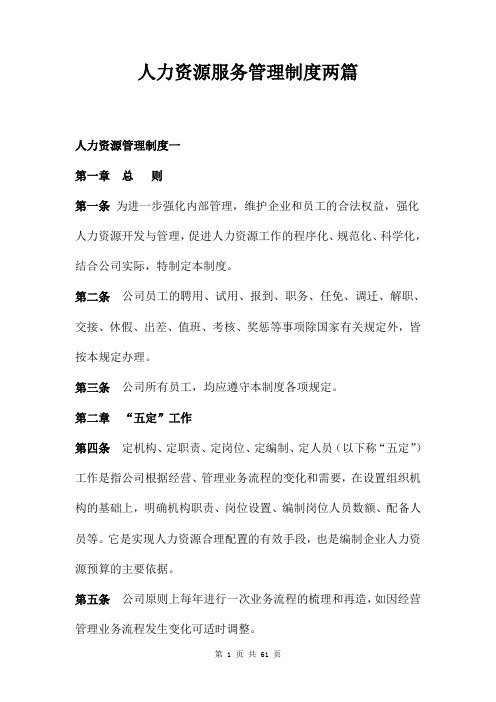 人力资源服务管理制度两篇

人力资源管理制度一

第一章　总　则

第一条　为进一步强化内部管理，维护企业和员工的合法权益，强化人力资源开发与管理，促进人力资源工作的程序化、规范化、科学化，结合公司实际，特制定本制度。

第二条　公司员工的聘用、试用、报到、职务、任免、调迁、解职、交接、休假、出差、值班、考核、奖惩等事项除国家有关规定外，皆按本规定办理。

第三条　公司所有员工，均应遵守本制度各项规定。

第二章　“五定”工作

第四条　定机构、定职责、定岗位、定编制、定人员（以下称“五定”）工作是指公司根据经营、管理业务流程的变化和需要，在设置组织机构的基础上，明确机构职责、岗位设置、编制岗位人员数额、配备人员等。它是实现人力资源合理配置的有效手段，也是编制企业人力资源预算的主要依据。

第五条　公司原则上每年进行一次业务流程的梳理和再造，如因经营管理业务流程发生变化可适时调整。

第 1 页 共 61 页